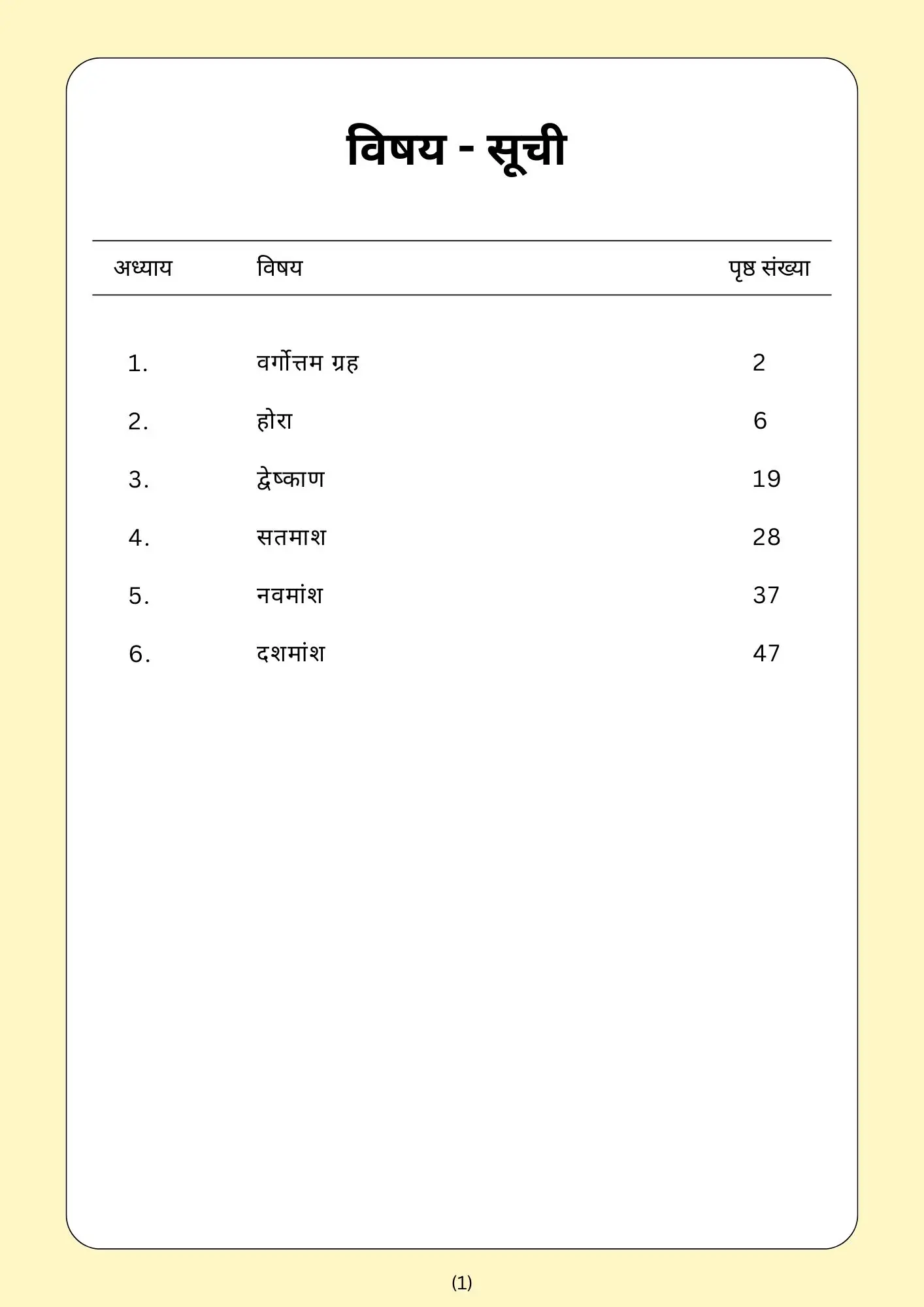 विषय - सूची

| अध्याय | विषय | पृष्ठ संख्या |
|---|---|---|
| 1. | वर्गोत्तम ग्रह | 2 |
| 2. | होरा | 6 |
| 3. | द्रेष्काण | 19 |
| 4. | सतमाश | 28 |
| 5. | नवमांश | 37 |
| 6. | दशमांश | 47 |

(1)